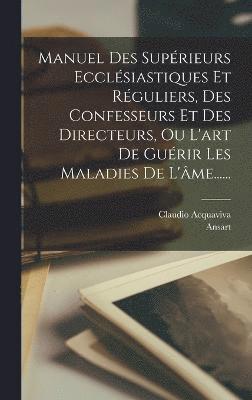 Manuel Des Supérieurs Ecclésiastiques Et Réguliers, Des Confesseurs Et Des Directeurs, Ou L'art De Guérir Les Maladies De L'âme......

Claudio Acquaviva
Ansart